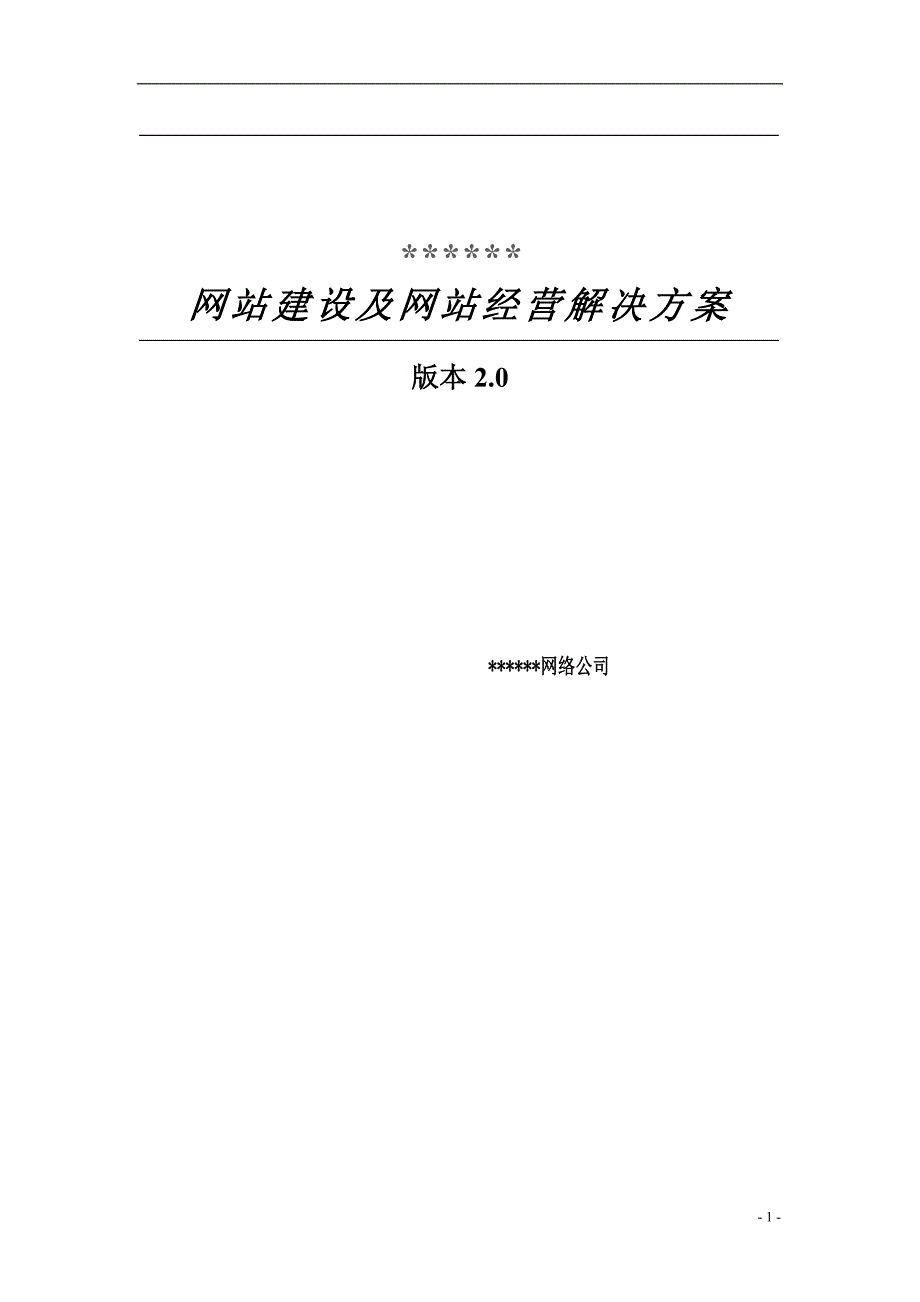 ******
网站建设及网站经营解决方案

版本 2.0

******网络公司

- 1 -